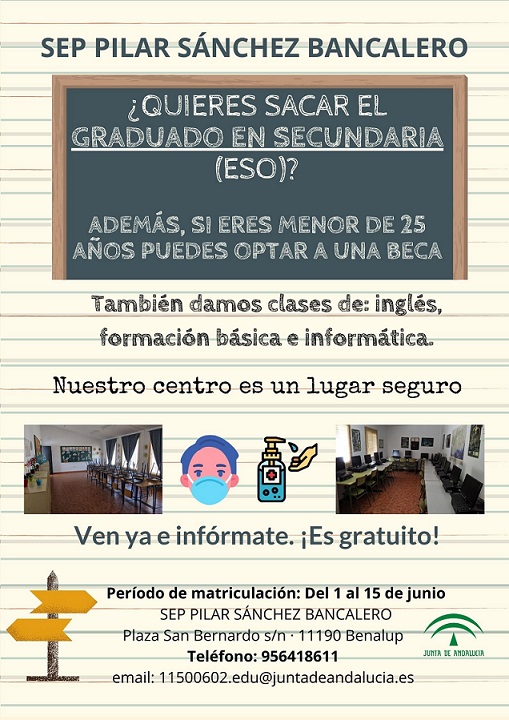 SEP PILAR SÁNCHEZ BANCALERO

¿QUIERES SACAR EL GRADUADO EN SECUNDARIA (ESO)?

ADEMÁS, SI ERES MENOR DE 25 AÑOS PUEDES OPTAR A UNA BECA

También damos clases de: inglés, formación básica e informática.

Nuestro centro es un lugar seguro

Ven ya e infórmate. ¡Es gratuito!

Período de matriculación: Del 1 al 15 de junio
SEP PILAR SÁNCHEZ BANCALERO
Plaza San Bernardo s/n · 11190 Benalup
Teléfono: 956418611
email: 11500602.edu@juntadeandalucia.es

JUNTA DE ANDALUCIA